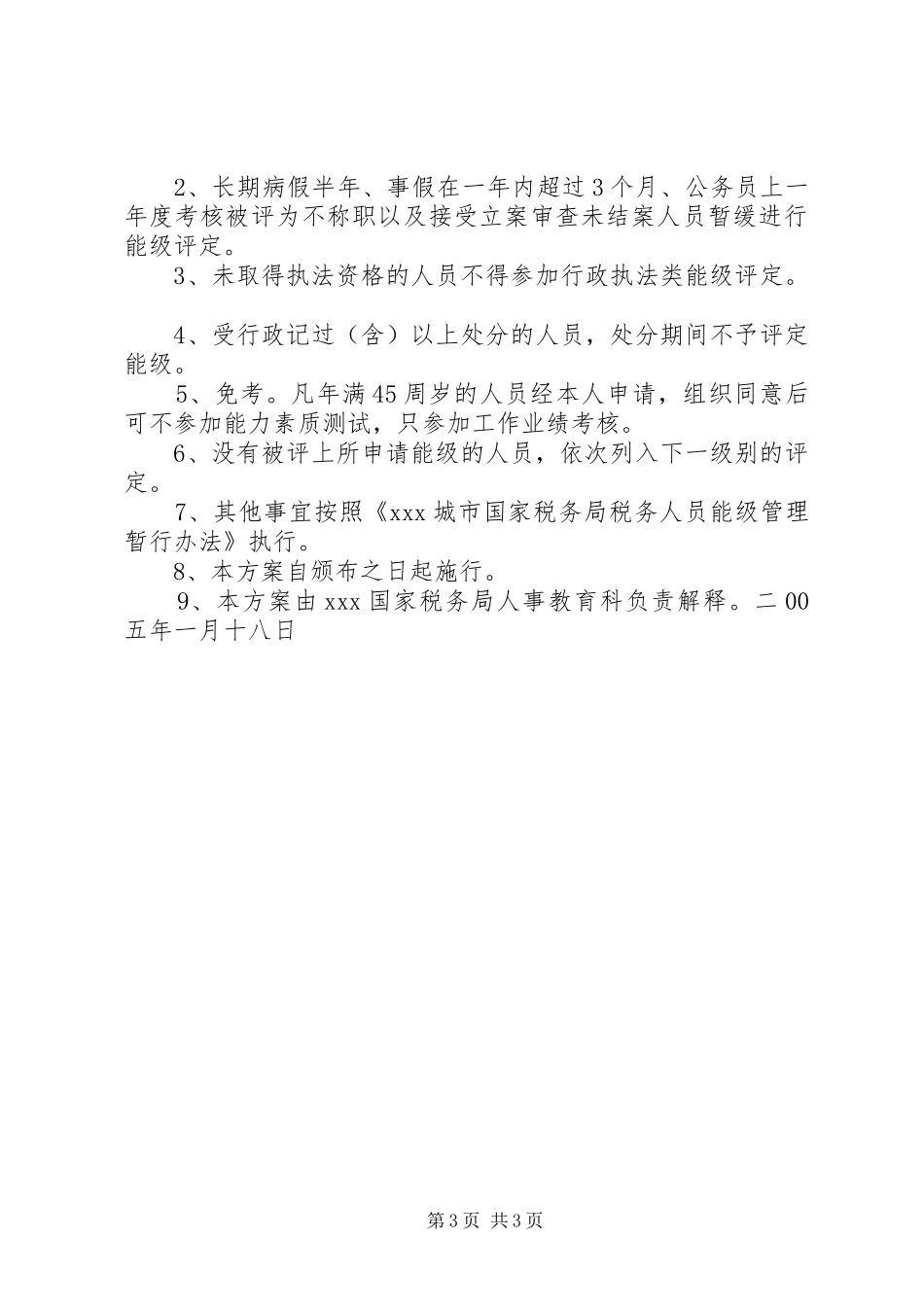 2、长期病假半年、事假在一年内超过3个月、公务员上一年度考核被评为不称职以及接受立案审查未结案人员暂缓进行能级评定。

3、未取得执法资格的人员不得参加行政执法类能级评定。

4、受行政记过（含）以上处分的人员，处分期间不予评定能级。

5、免考。凡年满45周岁的人员经本人申请，组织同意后可不参加能力素质测试，只参加工作业绩考核。

6、没有被评上所申请能级的人员，依次列入下一级别的评定。

7、其他事宜按照《xxx城市国家税务局税务人员能级管理暂行办法》执行。

8、本方案自颁布之日起施行。

9、本方案由xxx国家税务局人事教育科负责解释。二00五年一月十八日

第3页 共3页